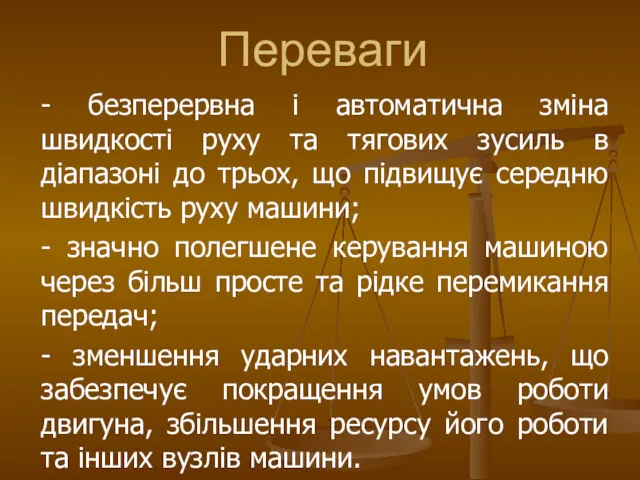 Переваги

- безперервна і автоматична зміна швидкості руху та тягових зусиль в діапазоні до трьох, що підвищує середню швидкість руху машини;

- значно полегшене керування машиною через більш просте та рідке перемикання передач;

- зменшення ударних навантажень, що забезпечує покращення умов роботи двигуна, збільшення ресурсу його роботи та інших вузлів машини.